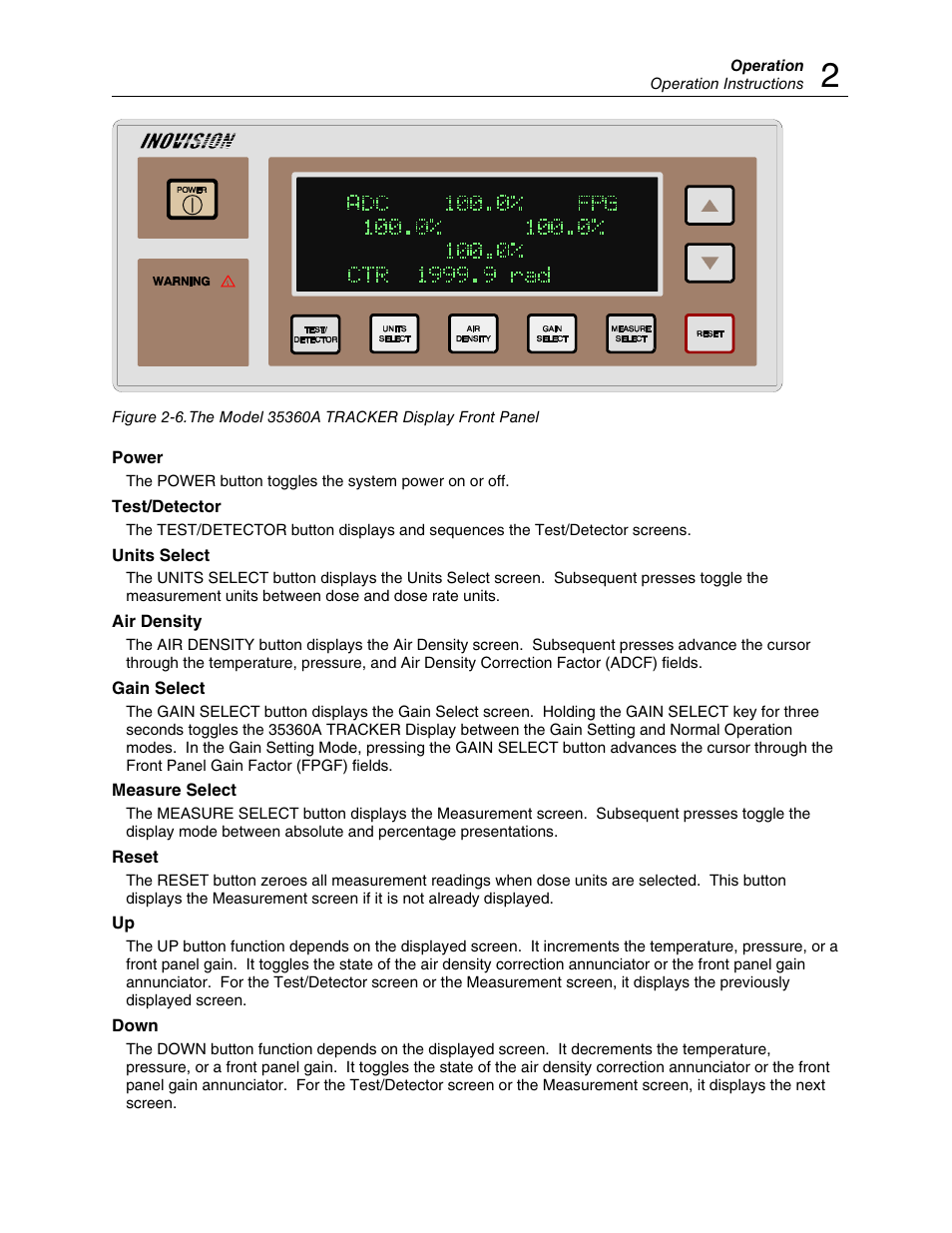 Operation
Operation Instructions 2

INOVISION

POWER

WARNING

ADC 100.0% FPG
100.0% 100.0%
100.0%
CTR 1999.9 rad

TEST/ DETECTOR
UNITS SELECT
AIR DENSITY
GAIN SELECT
MEASURE SELECT
RESET

Figure 2-6. The Model 35360A TRACKER Display Front Panel

Power
The POWER button toggles the system power on or off.

Test/Detector
The TEST/DETECTOR button displays and sequences the Test/Detector screens.

Units Select
The UNITS SELECT button displays the Units Select screen. Subsequent presses toggle the measurement units between dose and dose rate units.

Air Density
The AIR DENSITY button displays the Air Density screen. Subsequent presses advance the cursor through the temperature, pressure, and Air Density Correction Factor (ADCF) fields.

Gain Select
The GAIN SELECT button displays the Gain Select screen. Holding the GAIN SELECT key for three seconds toggles the 35360A TRACKER Display between the Gain Setting and Normal Operation modes. In the Gain Setting Mode, pressing the GAIN SELECT button advances the cursor through the Front Panel Gain Factor (FPGF) fields.

Measure Select
The MEASURE SELECT button displays the Measurement screen. Subsequent presses toggle the display mode between absolute and percentage presentations.

Reset
The RESET button zeroes all measurement readings when dose units are selected. This button displays the Measurement screen if it is not already displayed.

Up
The UP button function depends on the displayed screen. It increments the temperature, pressure, or a front panel gain. It toggles the state of the air density correction annunciator or the front panel gain annunciator. For the Test/Detector screen or the Measurement screen, it displays the previously displayed screen.

Down
The DOWN button function depends on the displayed screen. It decrements the temperature, pressure, or a front panel gain. It toggles the state of the air density correction annunciator or the front panel gain annunciator. For the Test/Detector screen or the Measurement screen, it displays the next screen.